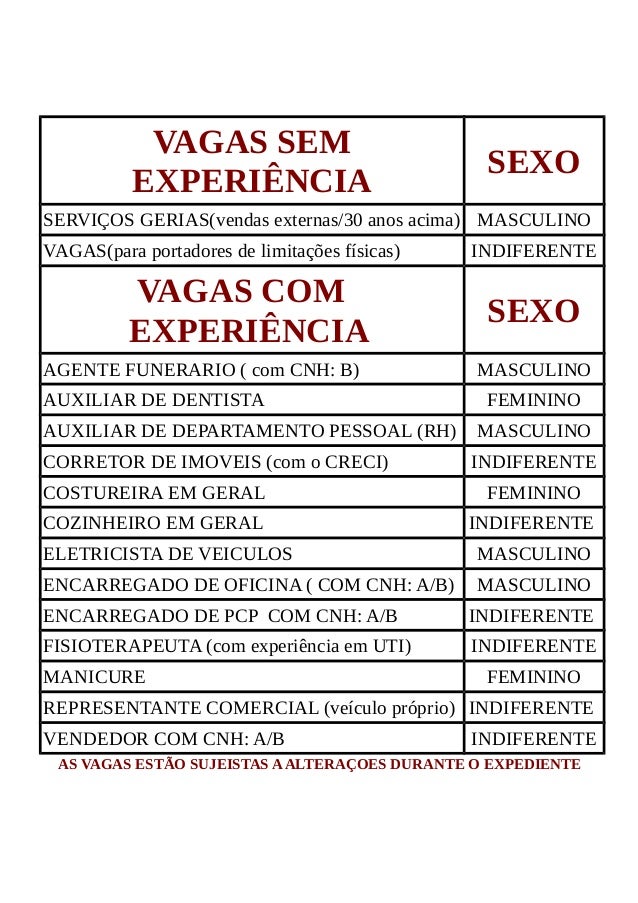 | VAGAS SEM EXPERIÊNCIA | SEXO |
|---|---|
| SERVIÇOS GERIAS(vendas externas/30 anos acima) | MASCULINO |
| VAGAS(para portadores de limitações físicas) | INDIFERENTE |
| VAGAS COM EXPERIÊNCIA | SEXO |
| AGENTE FUNERARIO ( com CNH: B) | MASCULINO |
| AUXILIAR DE DENTISTA | FEMININO |
| AUXILIAR DE DEPARTAMENTO PESSOAL (RH) | MASCULINO |
| CORRETOR DE IMOVEIS (com o CRECI) | INDIFERENTE |
| COSTUREIRA EM GERAL | FEMININO |
| COZINHEIRO EM GERAL | INDIFERENTE |
| ELETRICISTA DE VEICULOS | MASCULINO |
| ENCARREGADO DE OFICINA ( COM CNH: A/B) | MASCULINO |
| ENCARREGADO DE PCP COM CNH: A/B | INDIFERENTE |
| FISIOTERAPEUTA (com experiência em UTI) | INDIFERENTE |
| MANICURE | FEMININO |
| REPRESENTANTE COMERCIAL (veículo próprio) | INDIFERENTE |
| VENDEDOR COM CNH: A/B | INDIFERENTE |

AS VAGAS ESTÃO SUJEISTAS A ALTERAÇOES DURANTE O EXPEDIENTE